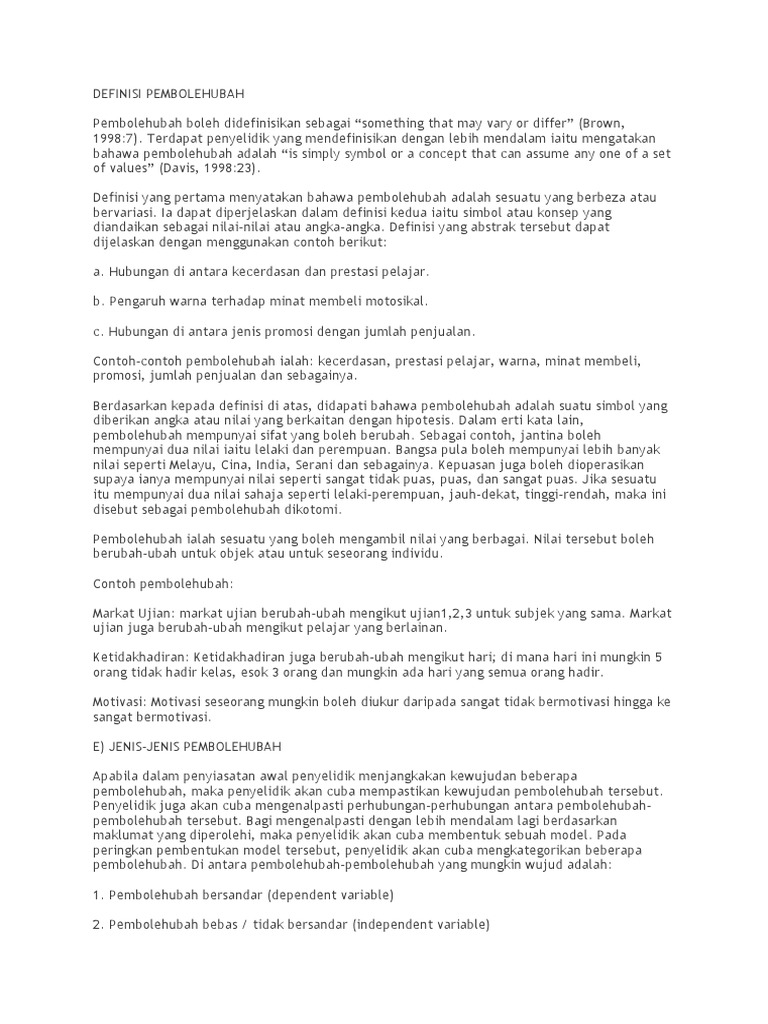 DEFINISI PEMBOLEHUBAH

Pembolehubah boleh didefinisikan sebagai “something that may vary or differ” (Brown, 1998:7). Terdapat penyelidik yang mendefinisikan dengan lebih mendalam iaitu mengatakan bahawa pembolehubah adalah “is simply symbol or a concept that can assume any one of a set of values” (Davis, 1998:23).

Definisi yang pertama menyatakan bahawa pembolehubah adalah sesuatu yang berbeza atau bervariasi. Ia dapat diperjelaskan dalam definisi kedua iaitu simbol atau konsep yang diandaikan sebagai nilai-nilai atau angka-angka. Definisi yang abstrak tersebut dapat dijelaskan dengan menggunakan contoh berikut:

a. Hubungan di antara kecerdasan dan prestasi pelajar.

b. Pengaruh warna terhadap minat membeli motosikal.

c. Hubungan di antara jenis promosi dengan jumlah penjualan.

Contoh-contoh pembolehubah ialah: kecerdasan, prestasi pelajar, warna, minat membeli, promosi, jumlah penjualan dan sebagainya.

Berdasarkan kepada definisi di atas, didapati bahawa pembolehubah adalah suatu simbol yang diberikan angka atau nilai yang berkaitan dengan hipotesis. Dalam erti kata lain, pembolehubah mempunyai sifat yang boleh berubah. Sebagai contoh, jantina boleh mempunyai dua nilai iaitu lelaki dan perempuan. Bangsa pula boleh mempunyai lebih banyak nilai seperti Melayu, Cina, India, Serani dan sebagainya. Kepuasan juga boleh dioperasikan supaya ianya mempunyai nilai seperti sangat tidak puas, puas, dan sangat puas. Jika sesuatu itu mempunyai dua nilai sahaja seperti lelaki-perempuan, jauh-dekat, tinggi-rendah, maka ini disebut sebagai pembolehubah dikotomi.

Pembolehubah ialah sesuatu yang boleh mengambil nilai yang berbagai. Nilai tersebut boleh berubah-ubah untuk objek atau untuk seseorang individu.

Contoh pembolehubah:

Markat Ujian: markat ujian berubah-ubah mengikut ujian1,2,3 untuk subjek yang sama. Markat ujian juga berubah-ubah mengikut pelajar yang berlainan.

Ketidakhadiran: Ketidakhadiran juga berubah-ubah mengikut hari; di mana hari ini mungkin 5 orang tidak hadir kelas, esok 3 orang dan mungkin ada hari yang semua orang hadir.

Motivasi: Motivasi seseorang mungkin boleh diukur daripada sangat tidak bermotivasi hingga ke sangat bermotivasi.

E) JENIS-JENIS PEMBOLEHUBAH

Apabila dalam penyiasatan awal penyelidik menjangkakan kewujudan beberapa pembolehubah, maka penyelidik akan cuba mempastikan kewujudan pembolehubah tersebut. Penyelidik juga akan cuba mengenalpasti perhubungan-perhubungan antara pembolehubah-pembolehubah tersebut. Bagi mengenalpasti dengan lebih mendalam lagi berdasarkan maklumat yang diperolehi, maka penyelidik akan cuba membentuk sebuah model. Pada peringkan pembentukan model tersebut, penyelidik akan cuba mengkategorikan beberapa pembolehubah. Di antara pembolehubah-pembolehubah yang mungkin wujud adalah:

1. Pembolehubah bersandar (dependent variable)

2. Pembolehubah bebas / tidak bersandar (independent variable)